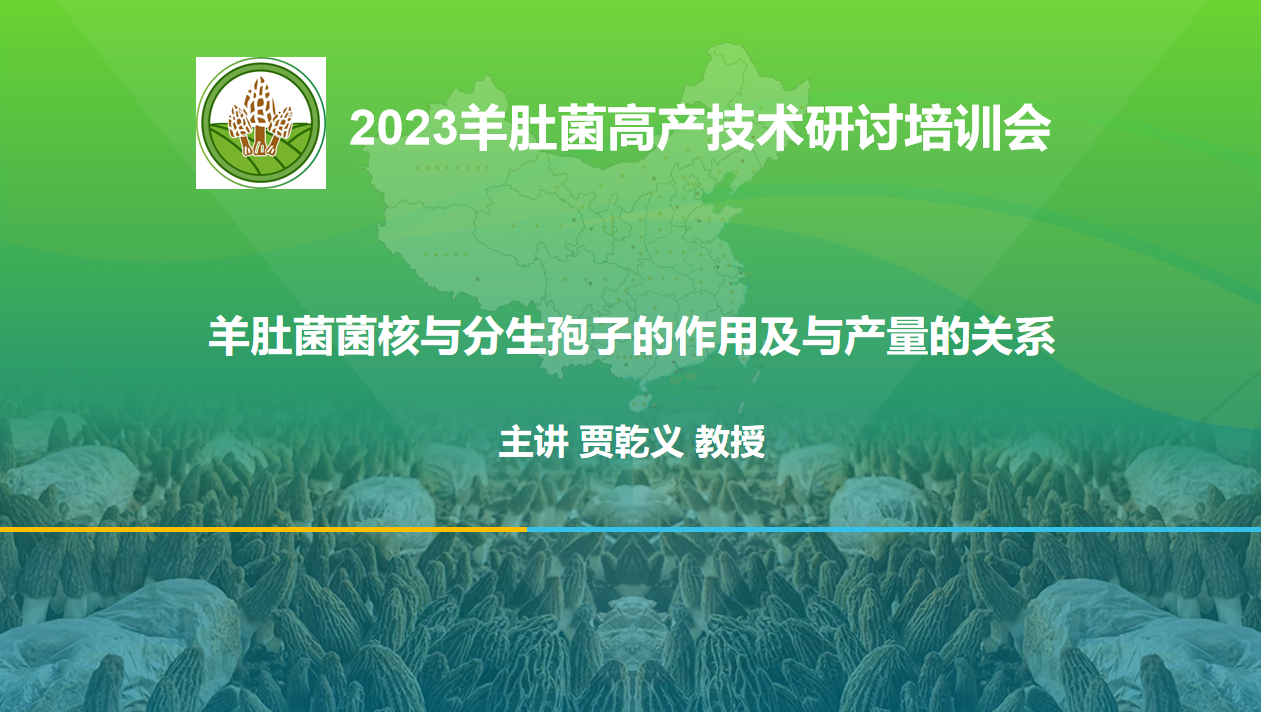 2023羊肚菌高产技术研讨培训会

羊肚菌菌核与分生孢子的作用及与产量的关系

主讲 贾乾义 教授